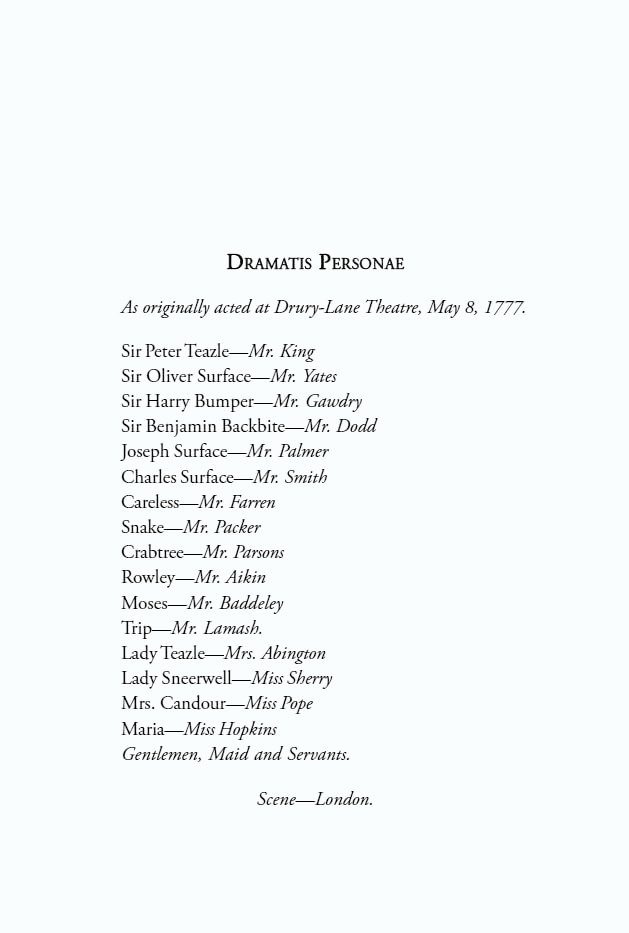 DRAMATIS PERSONAE

As originally acted at Drury-Lane Theatre, May 8, 1777.

Sir Peter Teazle—Mr. King
Sir Oliver Surface—Mr. Yates
Sir Harry Bumper—Mr. Gawdry
Sir Benjamin Backbite—Mr. Dodd
Joseph Surface—Mr. Palmer
Charles Surface—Mr. Smith
Careless—Mr. Farren
Snake—Mr. Packer
Crabtree—Mr. Parsons
Rowley—Mr. Aikin
Moses—Mr. Baddeley
Trip—Mr. Lamash.
Lady Teazle—Mrs. Abington
Lady Sneerwell—Miss Sherry
Mrs. Candour—Miss Pope
Maria—Miss Hopkins
Gentlemen, Maid and Servants.

Scene—London.